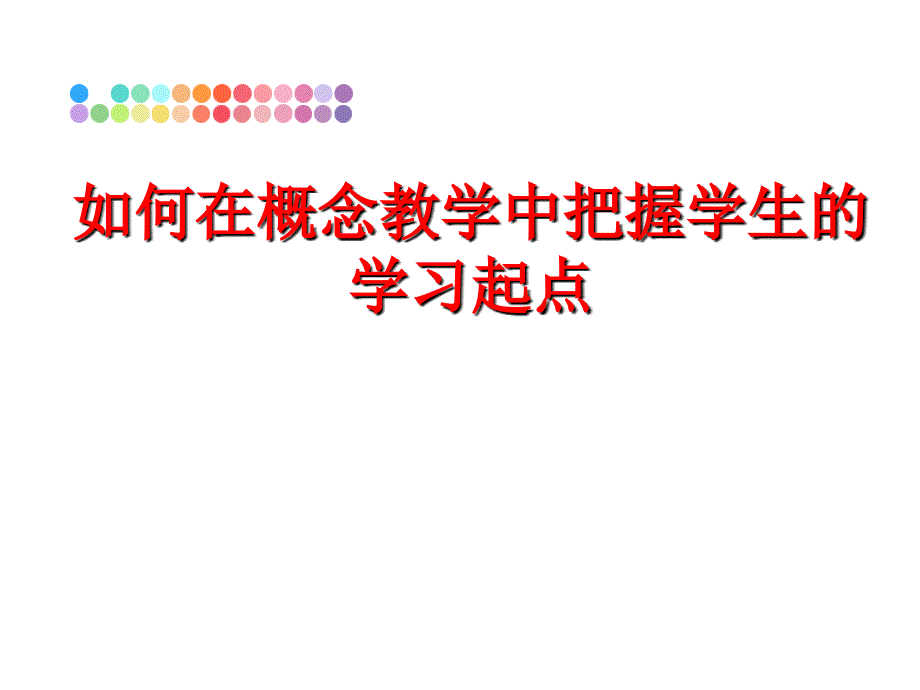 如何在概念教学中把握学生的学习起点